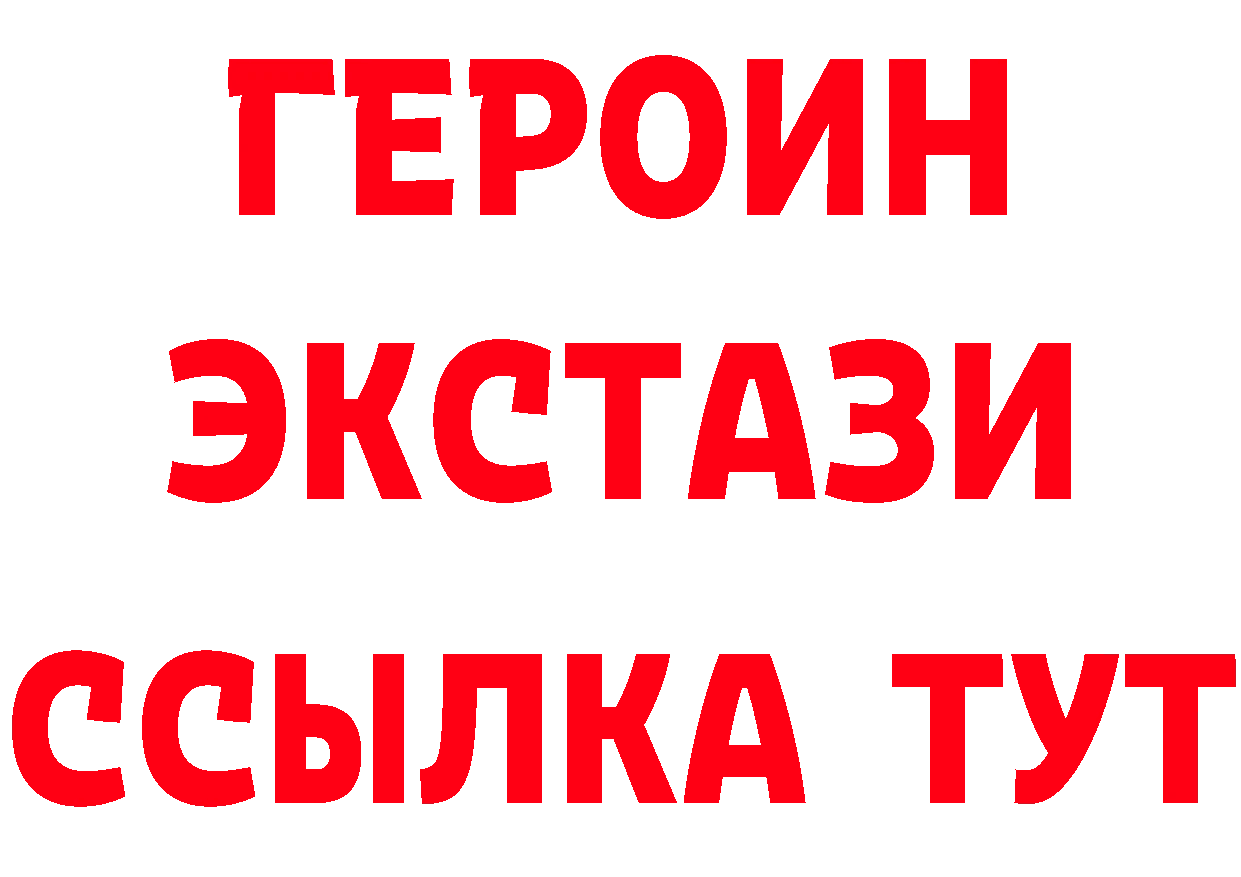 ГЕРОИН
ЭКСТАЗИ
ССЫЛКА ТУТ